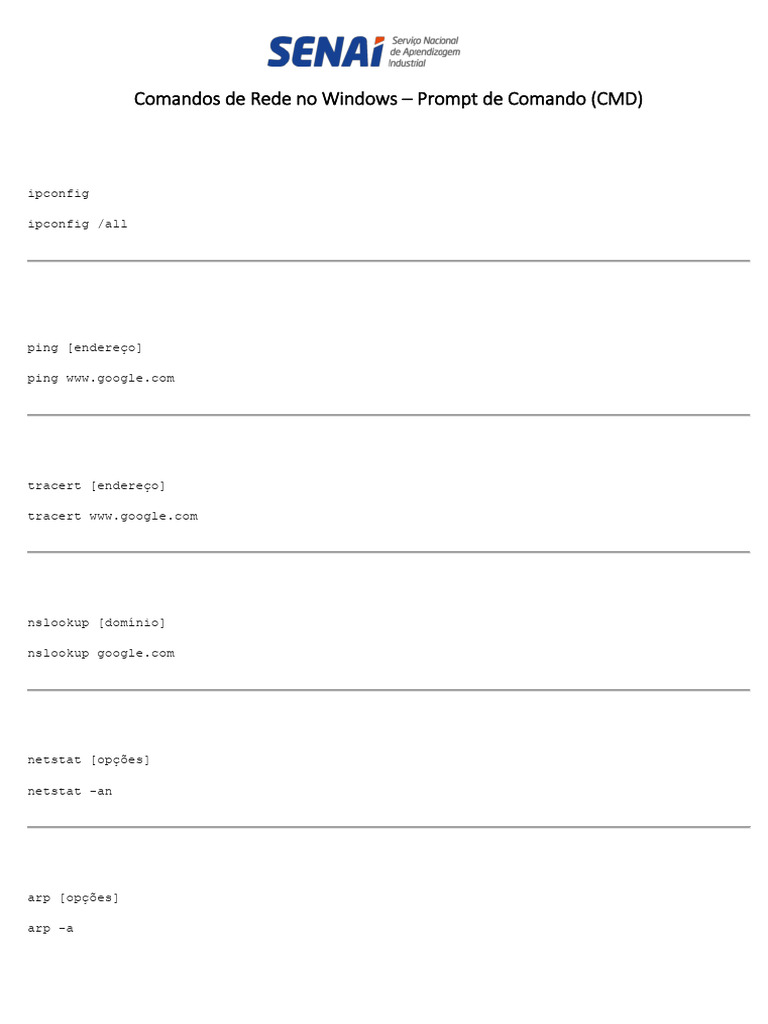 SENAI Serviço Nacional de Aprendizagem Industrial

Comandos de Rede no Windows – Prompt de Comando (CMD)

ipconfig

ipconfig /all

ping [endereço]

ping www.google.com

tracert [endereço]

tracert www.google.com

nslookup [domínio]

nslookup google.com

netstat [opções]

netstat -an

arp [opções]

arp -a